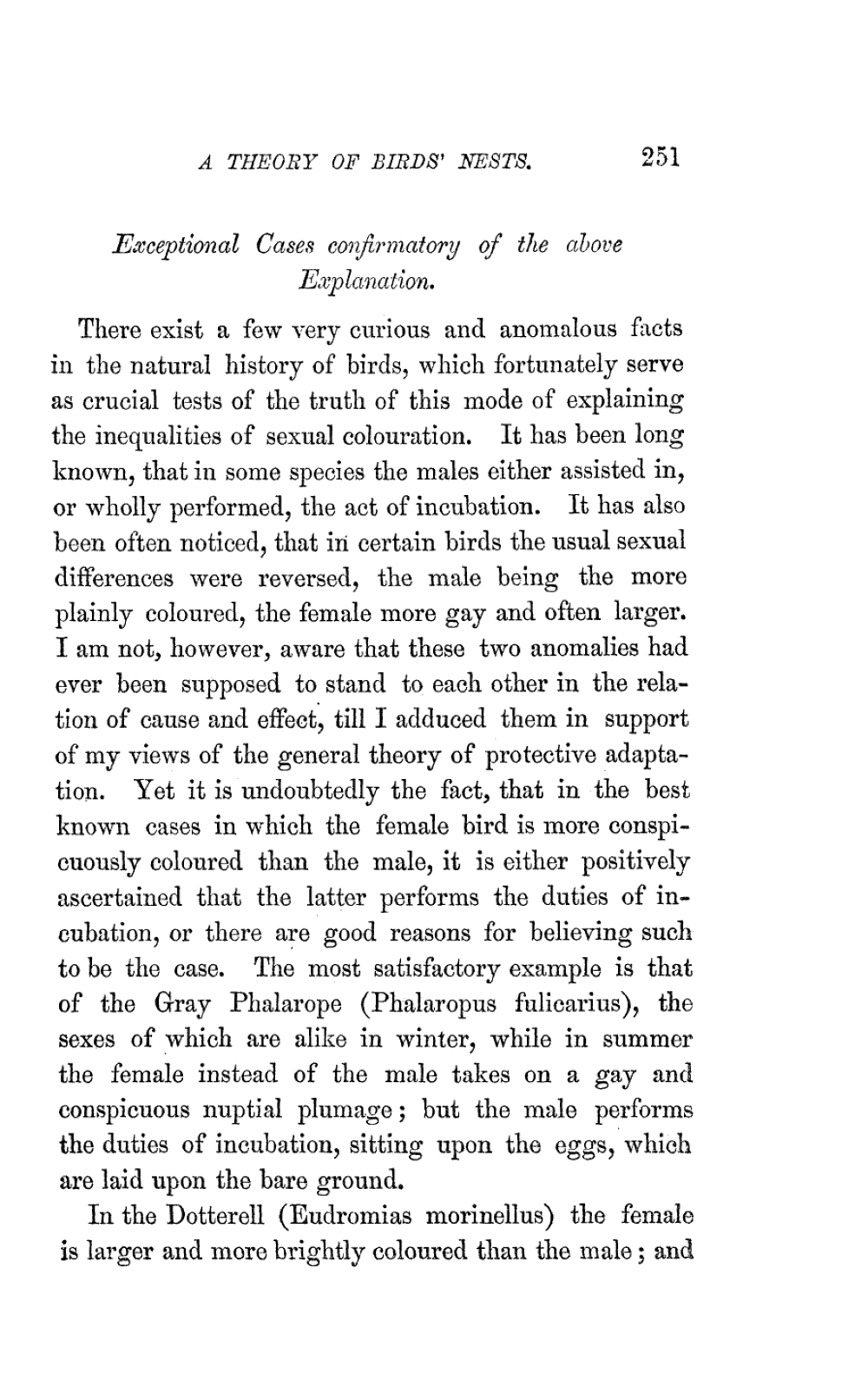 A THEORY OF BIRDS' NESTS. 251

Exceptional Cases confirmatory of the above Explanation.

There exist a few very curious and anomalous facts in the natural history of birds, which fortunately serve as crucial tests of the truth of this mode of explaining the inequalities of sexual colouration. It has been long known, that in some species the males either assisted in, or wholly performed, the act of incubation. It has also been often noticed, that in certain birds the usual sexual differences were reversed, the male being the more plainly coloured, the female more gay and often larger. I am not, however, aware that these two anomalies had ever been supposed to stand to each other in the relation of cause and effect, till I adduced them in support of my views of the general theory of protective adaptation. Yet it is undoubtedly the fact, that in the best known cases in which the female bird is more conspicuously coloured than the male, it is either positively ascertained that the latter performs the duties of incubation, or there are good reasons for believing such to be the case. The most satisfactory example is that of the Gray Phalarope (Phalaropus fulicarius), the sexes of which are alike in winter, while in summer the female instead of the male takes on a gay and conspicuous nuptial plumage; but the male performs the duties of incubation, sitting upon the eggs, which are laid upon the bare ground.

In the Dotterell (Eudromias morinellus) the female is larger and more brightly coloured than the male; and